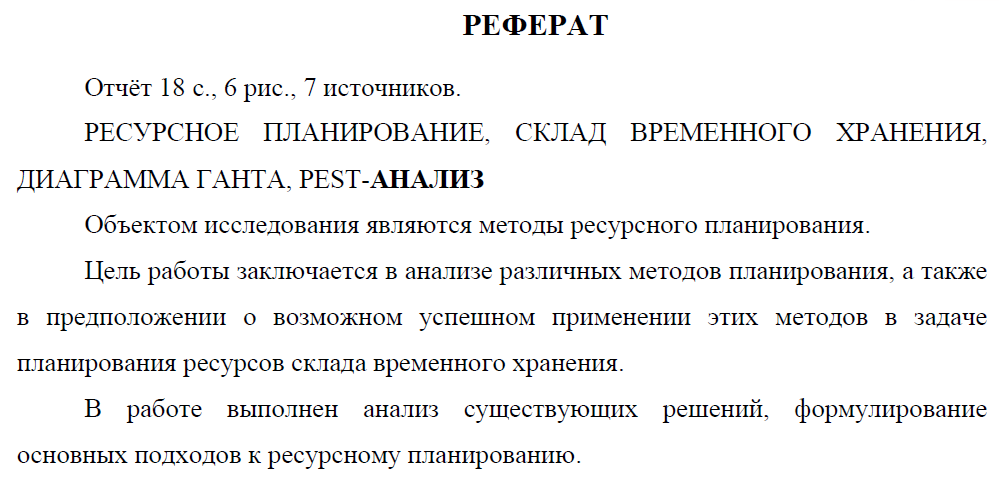 РЕФЕРАТ

Отчёт 18 с., 6 рис., 7 источников.

РЕСУРСНОЕ ПЛАНИРОВАНИЕ, СКЛАД ВРЕМЕННОГО ХРАНЕНИЯ, ДИАГРАММА ГАНТА, PEST-АНАЛИЗ

Объектом исследования являются методы ресурсного планирования.

Цель работы заключается в анализе различных методов планирования, а также в предположении о возможном успешном применении этих методов в задаче планирования ресурсов склада временного хранения.

В работе выполнен анализ существующих решений, формулирование основных подходов к ресурсному планированию.